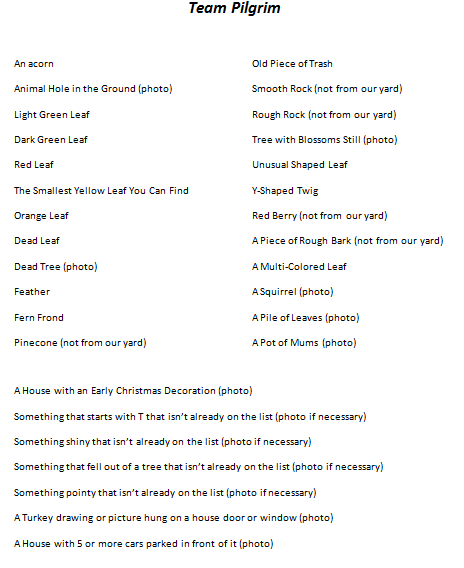 Team Pilgrim

An acorn

Animal Hole in the Ground (photo)

Light Green Leaf

Dark Green Leaf

Red Leaf

The Smallest Yellow Leaf You Can Find

Orange Leaf

Dead Leaf

Dead Tree (photo)

Feather

Fern Frond

Pinecone (not from our yard)

Old Piece of Trash

Smooth Rock (not from our yard)

Rough Rock (not from our yard)

Tree with Blossoms Still (photo)

Unusual Shaped Leaf

Y-Shaped Twig

Red Berry (not from our yard)

A Piece of Rough Bark (not from our yard)

A Multi-Colored Leaf

A Squirrel (photo)

A Pile of Leaves (photo)

A Pot of Mums (photo)

A House with an Early Christmas Decoration (photo)

Something that starts with T that isn't already on the list (photo if necessary)

Something shiny that isn't already on the list (photo if necessary)

Something that fell out of a tree that isn't already on the list (photo if necessary)

Something pointy that isn't already on the list (photo if necessary)

A Turkey drawing or picture hung on a house door or window (photo)

A House with 5 or more cars parked in front of it (photo)